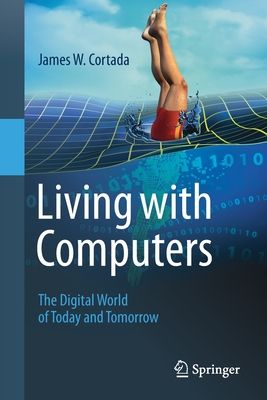 James W. Cortada

Living with Computers

The Digital World of Today and Tomorrow

Springer